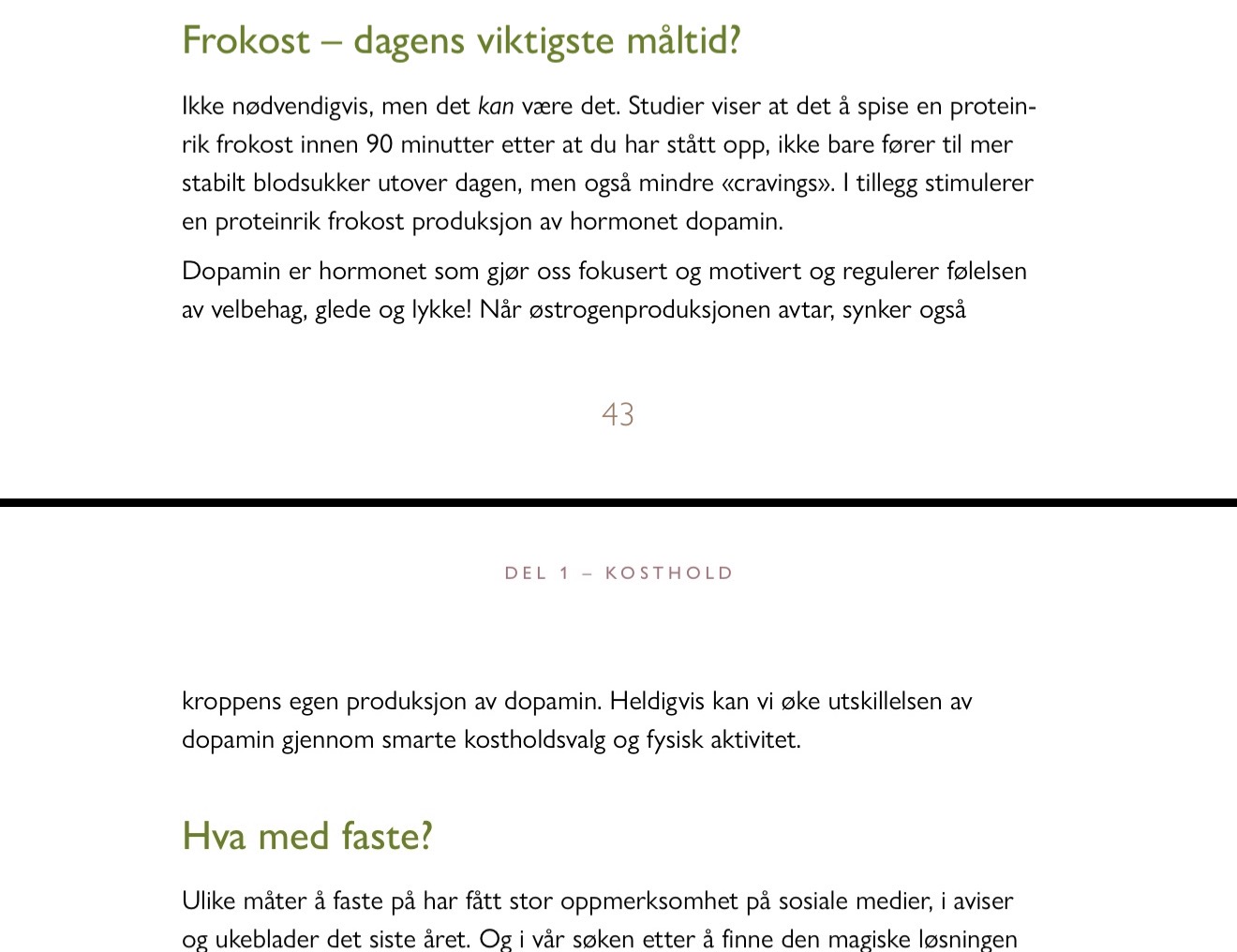 Frokost – dagens viktigste måltid?

Ikke nødvendigvis, men det kan være det. Studier viser at det å spise en proteinrik frokost innen 90 minutter etter at du har stått opp, ikke bare fører til mer stabilt blodsukker utover dagen, men også mindre «cravings». I tillegg stimulerer en proteinrik frokost produksjon av hormonet dopamin.

Dopamin er hormonet som gjør oss fokusert og motivert og regulerer følelsen av velbehag, glede og lykke! Når østrogenproduksjonen avtar, synker også

43

DEL 1 – KOSTHOLD

kroppens egen produksjon av dopamin. Heldigvis kan vi øke utskillelsen av dopamin gjennom smarte kostholdsvalg og fysisk aktivitet.

Hva med faste?

Ulike måter å faste på har fått stor oppmerksomhet på sosiale medier, i aviser og ukeblader det siste året. Og i vår søken etter å finne den magiske løsningen